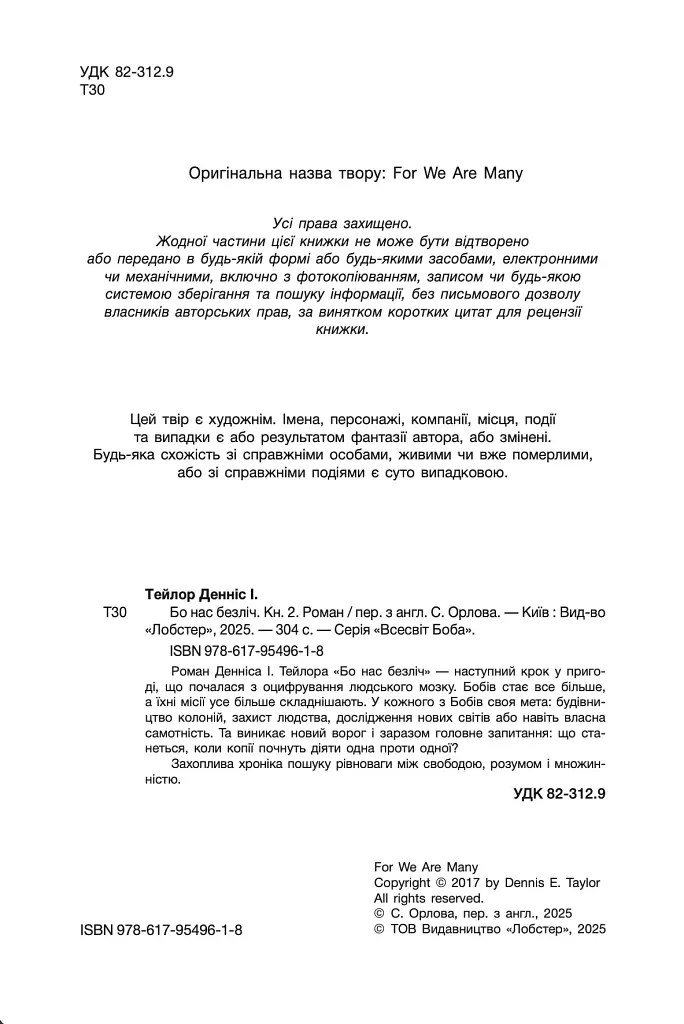 УДК 82-312.9
Т30

Оригінальна назва твору: For We Are Many

Усі права захищено. Жодної частини цієї книжки не може бути відтворено або передано в будь-якій формі або будь-якими засобами, електронними чи механічними, включно з фотокопіюванням, записом чи будь-якою системою зберігання та пошуку інформації, без письмового дозволу власників авторських прав, за винятком коротких цитат для рецензії книжки.

Цей твір є художнім. Імена, персонажі, компанії, місця, події та випадки є або результатом фантазії автора, або змінені. Будь-яка схожість зі справжніми особами, живими чи вже померлими, або зі справжніми подіями є суто випадковою.

Тейлор Денніс І.
Т30 Бо нас безліч. Кн. 2. Роман / пер. з англ. С. Орлова. — Київ : Вид-во «Лобстер», 2025. — 304 с. — Серія «Всесвіт Боба».
ISBN 978-617-95496-1-8

Роман Денніса І. Тейлора «Бо нас безліч» — наступний крок у пригоді, що почалася з оцифрування людського мозку. Бобів стає все більше, а їхні місії усе більше складнішають. У кожного з Бобів своя мета: будівництво колоній, захист людства, дослідження нових світів або навіть власна самотність. Та виникає новий ворог і заразом головне запитання: що станеться, коли копії почнуть діяти одна проти одної?

Захоплива хроніка пошуку рівноваги між свободою, розумом і множинністю.

УДК 82-312.9

For We Are Many
Copyright © 2017 by Dennis E. Taylor
All rights reserved.
© С. Орлова, пер. з англ., 2025
© ТОВ Видавництво «Лобстер», 2025

ISBN 978-617-95496-1-8